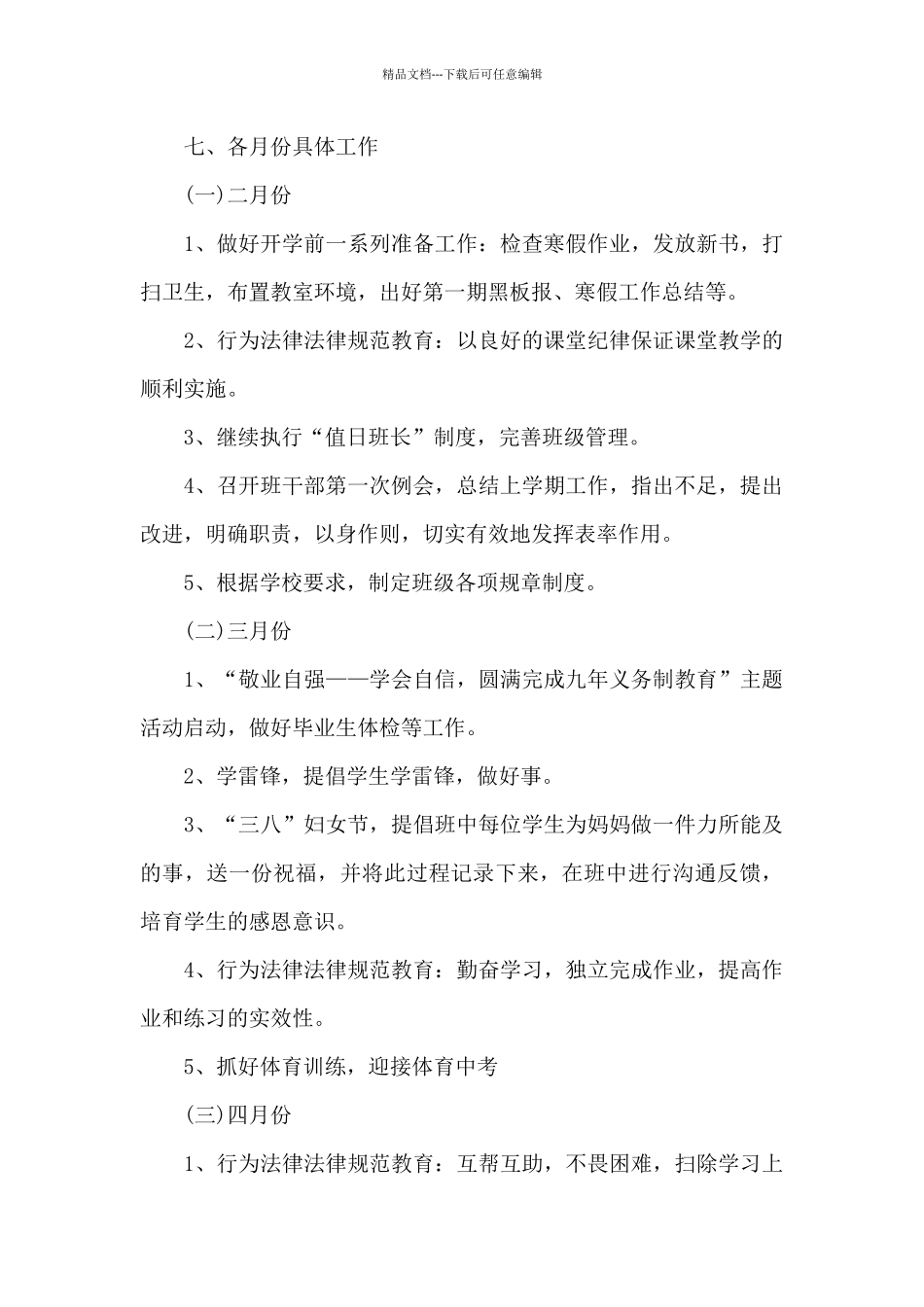 精品文档---下载后可任意编辑

七、各月份具体工作

(一)二月份

1、做好开学前一系列准备工作：检查寒假作业，发放新书，打扫卫生，布置教室环境，出好第一期黑板报、寒假工作总结等。

2、行为法律法律规范教育：以良好的课堂纪律保证课堂教学的顺利实施。

3、继续执行“值日班长”制度，完善班级管理。

4、召开班干部第一次例会，总结上学期工作，指出不足，提出改进，明确职责，以身作则，切实有效地发挥表率作用。

5、根据学校要求，制定班级各项规章制度。

(二)三月份

1、“敬业自强——学会自信，圆满完成九年义务制教育”主题活动启动，做好毕业生体检等工作。

2、学雷锋，提倡学生学雷锋，做好事。

3、“三八”妇女节，提倡班中每位学生为妈妈做一件力所能及的事，送一份祝福，并将此过程记录下来，在班中进行沟通反馈，培育学生的感恩意识。

4、行为法律法律规范教育：勤奋学习，独立完成作业，提高作业和练习的实效性。

5、抓好体育训练，迎接体育中考

(三)四月份

1、行为法律法律规范教育：互帮互助，不畏困难，扫除学习上